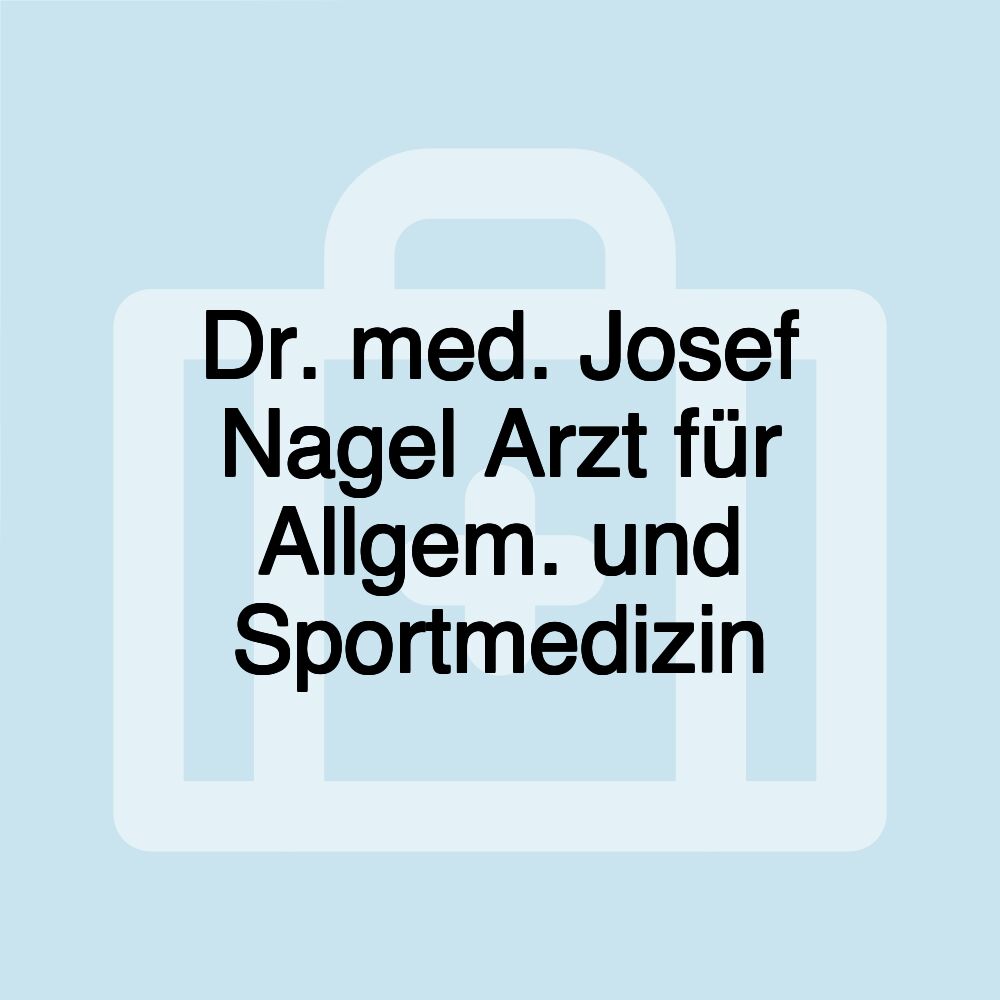 Dr. med. Josef Nagel Arzt für Allgem. und Sportmedizin